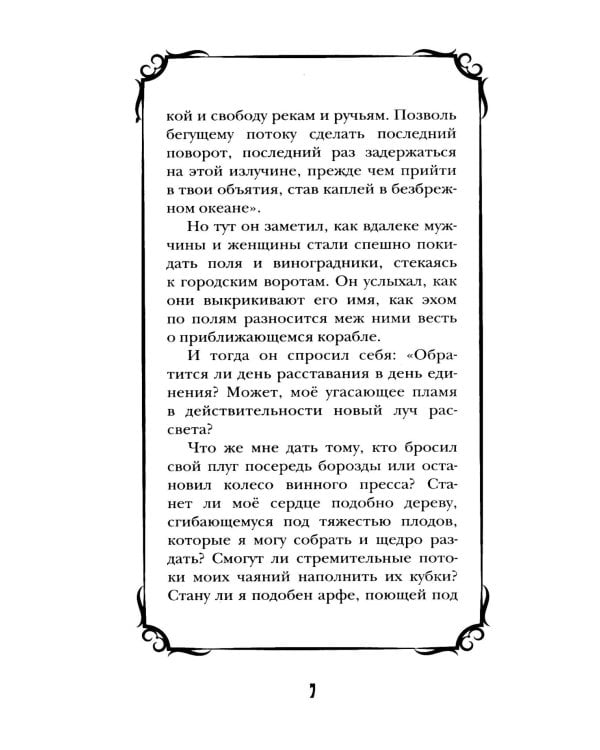 кой и свободу рекам и ручьям. Позволь бегущему потоку сделать последний поворот, последний раз задержаться на этой излучине, прежде чем прийти в твои объятия, став каплей в безбрежном океане».

Но тут он заметил, как вдалеке мужчины и женщины стали спешно покидать поля и виноградники, стекаясь к городским воротам. Он услыхал, как они выкрикивают его имя, как эхом по полям разносится меж ними весть о приближающемся корабле.

И тогда он спросил себя: «Обратится ли день расставания в день единения? Может, моё угасающее пламя в действительности новый луч рассвета?

Что же мне дать тому, кто бросил свой плуг посередь борозды или остановил колесо винного пресса? Станет ли моё сердце подобно дереву, сгибающемуся под тяжестью плодов, которые я могу собрать и щедро раздать? Смогут ли стремительные потоки моих чаяний наполнить их кубки? Стану ли я подобен арфе, поющей под

7